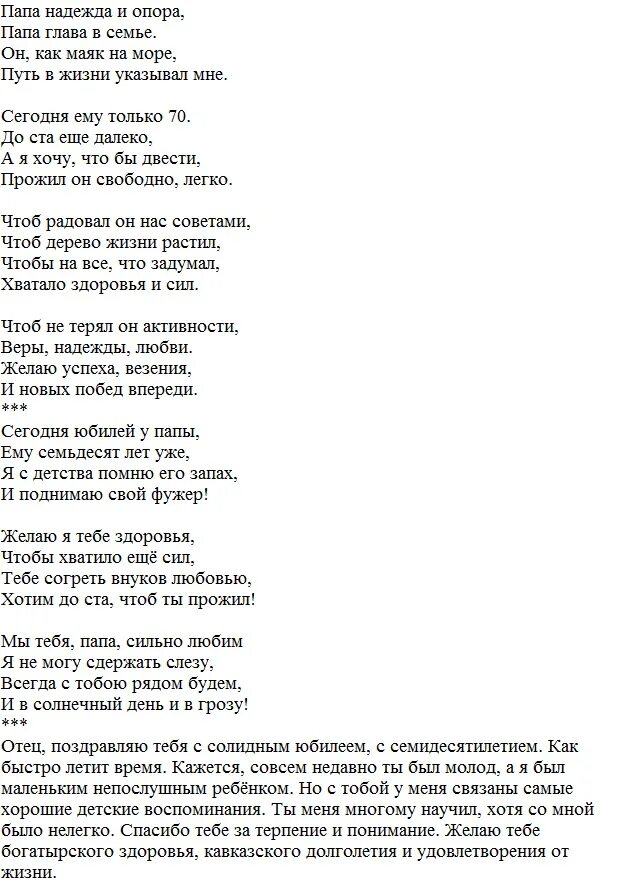 Папа надежда и опора,
Папа глава в семье.
Он, как маяк на море,
Путь в жизни указывал мне.

Сегодня ему только 70.
До ста еще далеко,
А я хочу, что бы двести,
Прожил он свободно, легко.

Чтоб радовал он нас советами,
Чтоб дерево жизни растил,
Чтобы на все, что задумал,
Хватало здоровья и сил.

Чтоб не терял он активности,
Веры, надежды, любви.
Желаю успеха, везения,
И новых побед впереди.
***
Сегодня юбилей у папы,
Ему семьдесят лет уже,
Я с детства помню его запах,
И поднимаю свой фужер!

Желаю я тебе здоровья,
Чтобы хватило ещё сил,
Тебе согреть внуков любовью,
Хотим до ста, чтоб ты прожил!

Мы тебя, папа, сильно любим
Я не могу сдержать слезу,
Всегда с тобою рядом будем,
И в солнечный день и в грозу!
***
Отец, поздравляю тебя с солидным юбилеем, с семидесятилетием. Как быстро летит время. Кажется, совсем недавно ты был молод, а я был маленьким непослушным ребёнком. Но с тобой у меня связаны самые хорошие детские воспоминания. Ты меня многому научил, хотя со мной было нелегко. Спасибо тебе за терпение и понимание. Желаю тебе богатырского здоровья, кавказского долголетия и удовлетворения от жизни.